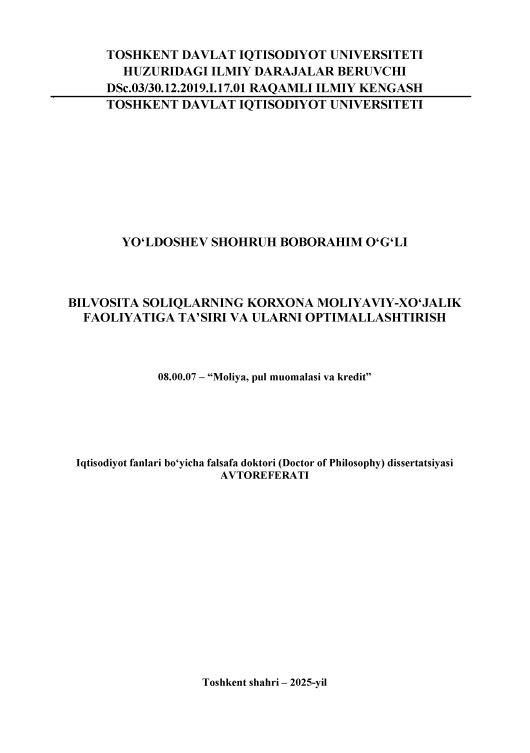 TOSHKENT DAVLAT IQTISODIYOT UNIVERSITETI
HUZURIDAGI ILMIY DARAJALAR BERUVCHI
DSc.03/30.12.2019.I.17.01 RAQAMLI ILMIY KENGASH
TOSHKENT DAVLAT IQTISODIYOT UNIVERSITETI

YO'LDOSHEV SHOHRUH BOBORAHIM O'G'LI

BILVOSITA SOLIQLARNING KORXONA MOLIYAVIY-XO'JALIK FAOLIYATIGA TA'SIRI VA ULARNI OPTIMALLASHTIRISH

08.00.07 – "Moliya, pul muomalasi va kredit"

Iqtisodiyot fanlari bo'yicha falsafa doktori (Doctor of Philosophy) dissertatsiyasi
AVTOREFERATI

Toshkent shahri – 2025-yil